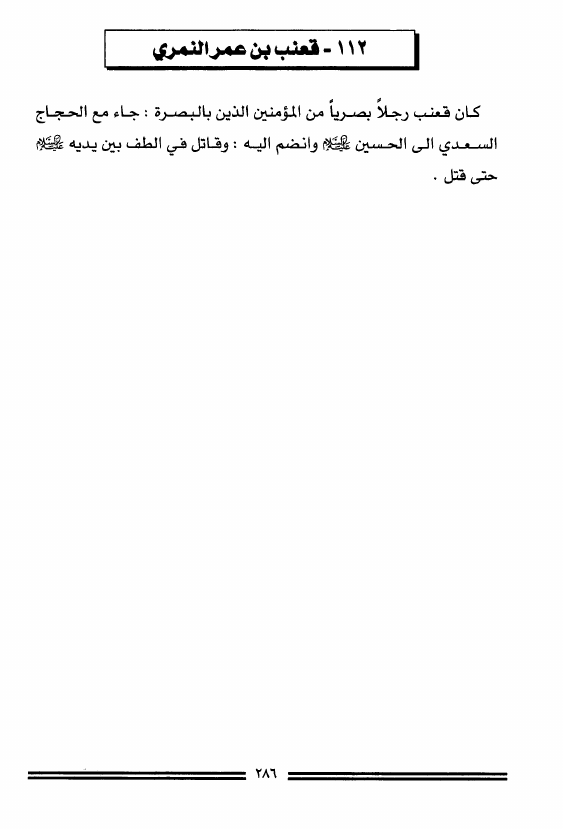 ١١٢ - قعنب بن عمر النمري

كان قعنب رجلاً بصرياً من المؤمنين الذين بالبصرة : جاء مع الحجاج السعدي الى الحسين عليه السلام وانضم اليه : وقاتل في الطف بين يديه عليه السلام حتى قتل .

٢٨٦